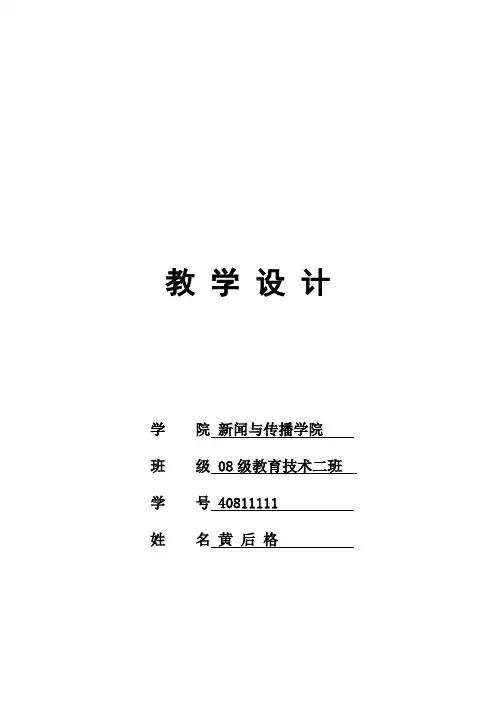 教学设计

学 院 新闻与传播学院

班 级 08级教育技术二班

学 号 40811111

姓 名 黄后格